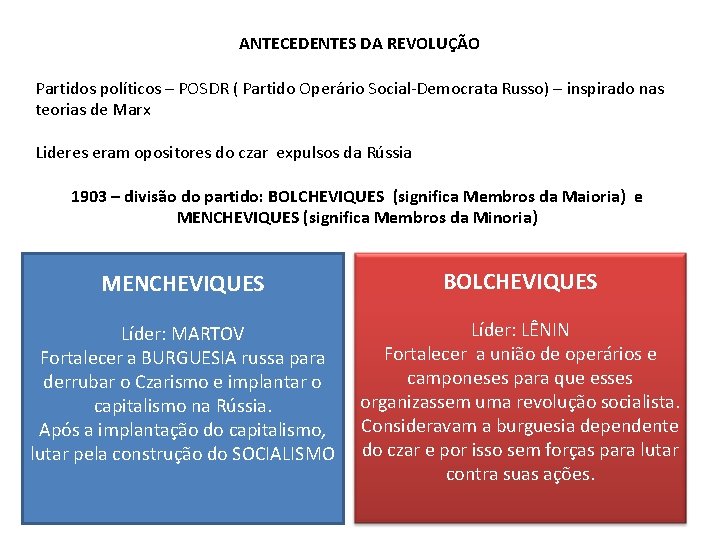 ANTECEDENTES DA REVOLUÇÃO

Partidos políticos – POSDR ( Partido Operário Social-Democrata Russo) – inspirado nas teorias de Marx

Lideres eram opositores do czar expulsos da Rússia

1903 – divisão do partido: BOLCHEVIQUES (significa Membros da Maioria) e MENCHEVIQUES (significa Membros da Minoria)

MENCHEVIQUES

Líder: MARTOV
Fortalecer a BURGUESIA russa para derrubar o Czarismo e implantar o capitalismo na Rússia.
Após a implantação do capitalismo, lutar pela construção do SOCIALISMO

BOLCHEVIQUES

Líder: LÊNIN
Fortalecer a união de operários e camponeses para que esses organizassem uma revolução socialista.
Consideravam a burguesia dependente do czar e por isso sem forças para lutar contra suas ações.